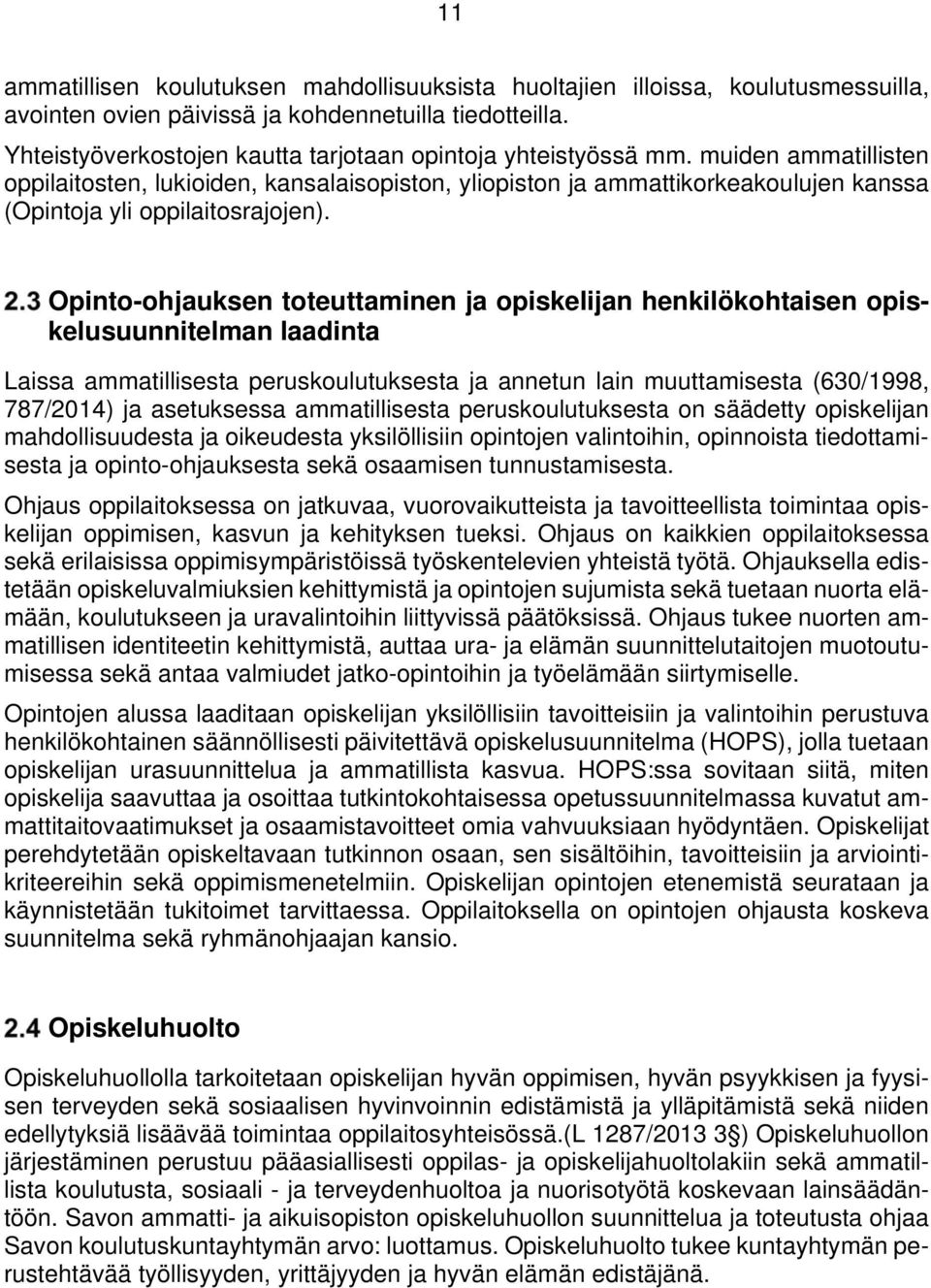 11

ammatillisen koulutuksen mahdollisuuksista huoltajien illoissa, koulutusmessuilla, avointen ovien päivissä ja kohdennetuilla tiedotteilla.

Yhteistyöverkostojen kautta tarjotaan opintoja yhteistyössä mm. muiden ammatillisten oppilaitosten, lukioiden, kansalaisopiston, yliopiston ja ammattikorkeakoulujen kanssa (Opintoja yli oppilaitosrajojen).

2.3 Opinto-ohjauksen toteuttaminen ja opiskelijan henkilökohtaisen opiskelusuunnitelman laadinta

Laissa ammatillisesta peruskoulutuksesta ja annetun lain muuttamisesta (630/1998, 787/2014) ja asetuksessa ammatillisesta peruskoulutuksesta on säädetty opiskelijan mahdollisuudesta ja oikeudesta yksilöllisiin opintojen valintoihin, opinnoista tiedottamisesta ja opinto-ohjauksesta sekä osaamisen tunnustamisesta.

Ohjaus oppilaitoksessa on jatkuvaa, vuorovaikutteista ja tavoitteellista toimintaa opiskelijan oppimisen, kasvun ja kehityksen tueksi. Ohjaus on kaikkien oppilaitoksessa sekä erilaisissa oppimisympäristöissä työskentelevien yhteistä työtä. Ohjauksella edistetään opiskeluvalmiuksien kehittymistä ja opintojen sujumista sekä tuetaan nuorta elämään, koulutukseen ja uravalintoihin liittyvissä päätöksissä. Ohjaus tukee nuorten ammatillisen identiteetin kehittymistä, auttaa ura- ja elämän suunnittelutaitojen muotoutumisessa sekä antaa valmiudet jatko-opintoihin ja työelämään siirtymiselle.

Opintojen alussa laaditaan opiskelijan yksilöllisiin tavoitteisiin ja valintoihin perustuva henkilökohtainen säännöllisesti päivitettävä opiskelusuunnitelma (HOPS), jolla tuetaan opiskelijan urasuunnittelua ja ammatillista kasvua. HOPS:ssa sovitaan siitä, miten opiskelija saavuttaa ja osoittaa tutkintokohtaisessa opetussuunnitelmassa kuvatut ammattitaitovaatimukset ja osaamistavoitteet omia vahvuuksiaan hyödyntäen. Opiskelijat perehdytetään opiskeltavaan tutkinnon osaan, sen sisältöihin, tavoitteisiin ja arviointikriteereihin sekä oppimismenetelmiin. Opiskelijan opintojen etenemistä seurataan ja käynnistetään tukitoimet tarvittaessa. Oppilaitoksella on opintojen ohjausta koskeva suunnitelma sekä ryhmänohjaajan kansio.

2.4 Opiskeluhuolto

Opiskeluhuollolla tarkoitetaan opiskelijan hyvän oppimisen, hyvän psyykkisen ja fyysisen terveyden sekä sosiaalisen hyvinvoinnin edistämistä ja ylläpitämistä sekä niiden edellytyksiä lisäävää toimintaa oppilaitosyhteisössä.(L 1287/2013 3§) Opiskeluhuollon järjestäminen perustuu pääasiallisesti oppilas- ja opiskelijahuoltolakiin sekä ammatillista koulutusta, sosiaali - ja terveydenhuoltoa ja nuorisotyötä koskevaan lainsäädäntöön. Savon ammatti- ja aikuisopiston opiskeluhuollon suunnittelua ja toteutusta ohjaa Savon koulutuskuntayhtymän arvo: luottamus. Opiskeluhuolto tukee kuntayhtymän perustehtävää työllisyyden, yrittäjyyden ja hyvän elämän edistäjänä.